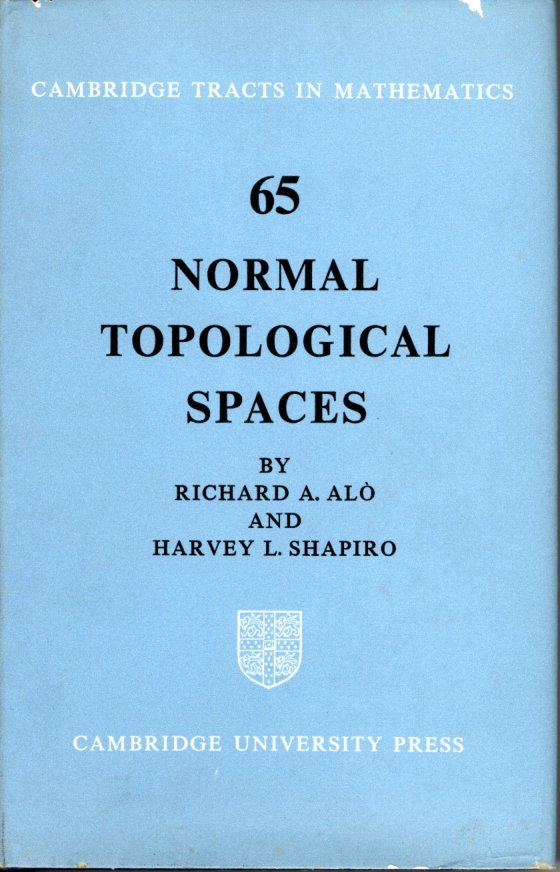 CAMBRIDGE TRACTS IN MATHEMATICS

65

NORMAL
TOPOLOGICAL
SPACES

BY
RICHARD A. ALÒ
AND
HARVEY L. SHAPIRO

CAMBRIDGE UNIVERSITY PRESS